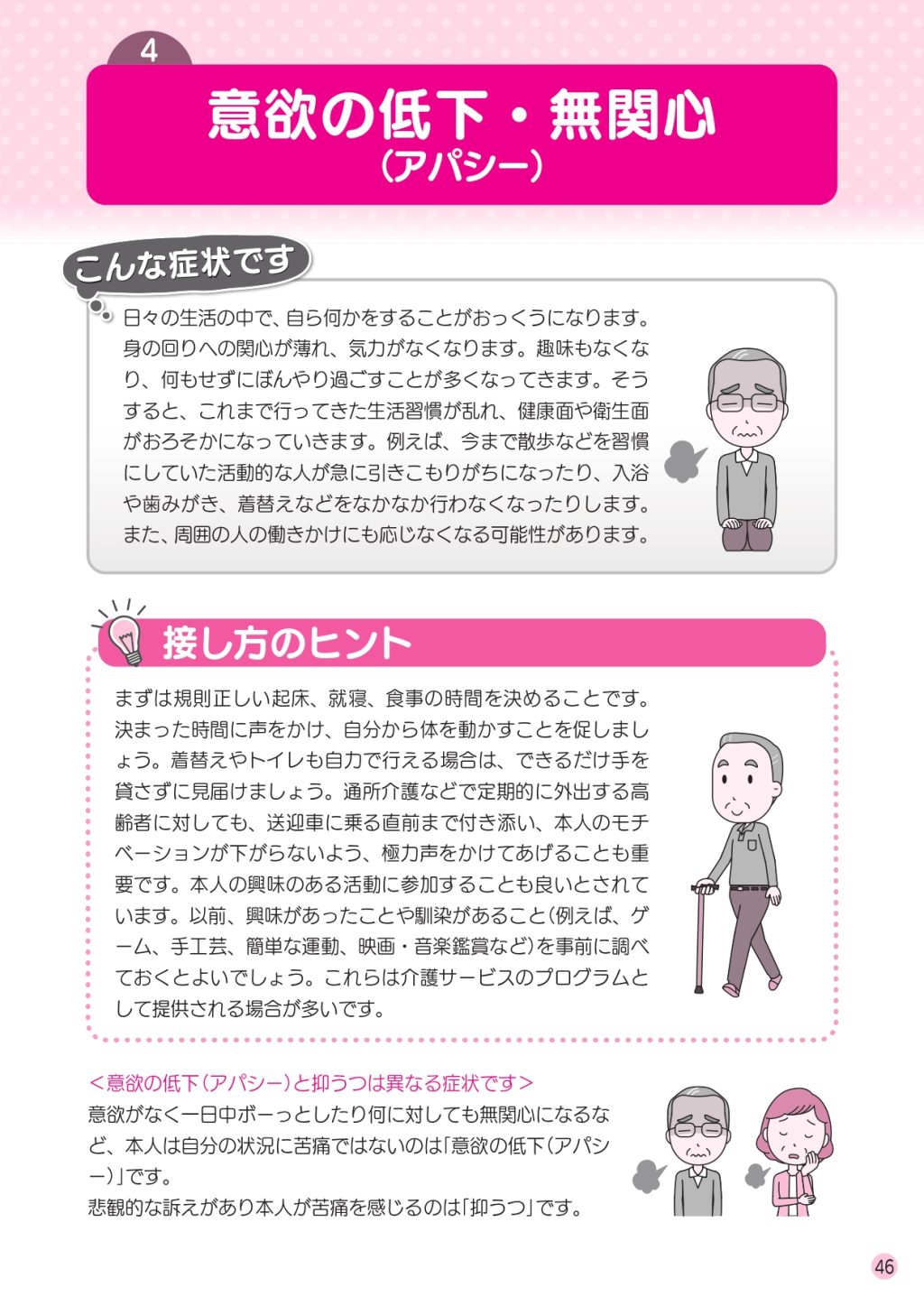 4

意欲の低下・無関心
（アパシー）

こんな症状です

日々の生活の中で、自ら何かをすることがおっくうになります。身の回りへの関心が薄れ、気力がなくなります。趣味もなくなり、何もせずにぼんやり過ごすことが多くなってきます。そうすると、これまで行ってきた生活習慣が乱れ、健康面や衛生面がおろそかになっていきます。例えば、今まで散歩などを習慣にしていた活動的な人が急に引きこもりがちになったり、入浴や歯みがき、着替えなどをなかなか行わなくなったりします。また、周囲の人の働きかけにも応じなくなる可能性があります。

接し方のヒント

まずは規則正しい起床、就寝、食事の時間を決めることです。決まった時間に声をかけ、自分から体を動かすことを促しましょう。着替えやトイレも自力で行える場合は、できるだけ手を貸さずに見届けましょう。通所介護などで定期的に外出する高齢者に対しても、送迎車に乗る直前まで付き添い、本人のモチベーションが下がらないよう、極力声をかけてあげることも重要です。本人の興味のある活動に参加することも良いとされています。以前、興味があったことや馴染があること（例えば、ゲーム、手工芸、簡単な運動、映画・音楽鑑賞など）を事前に調べておくとよいでしょう。これらは介護サービスのプログラムとして提供される場合が多いです。

＜意欲の低下（アパシー）と抑うつは異なる症状です＞
意欲がなく一日中ボーっとしたり何に対しても無関心になるなど、本人は自分の状況に苦痛ではないのは「意欲の低下（アパシー）」です。
悲観的な訴えがあり本人が苦痛を感じるのは「抑うつ」です。

46